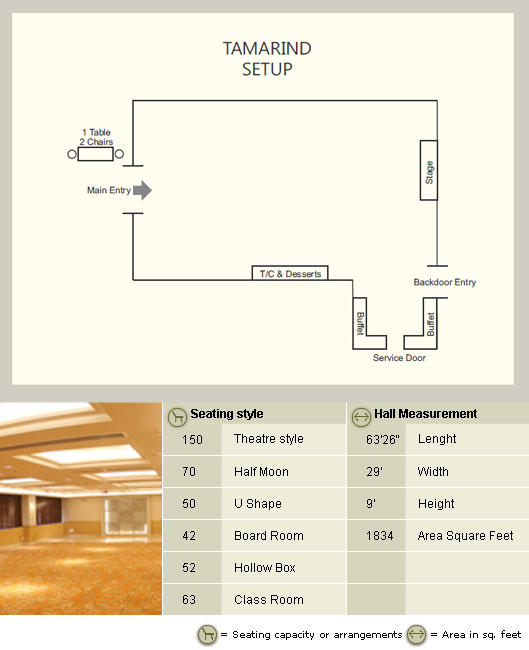 TAMARIND SETUP

1 Table
2 Chairs

Main Entry

Stage

T/C & Desserts

Backdoor Entry

Buffet

Buffet

Service Door

| Seating style | | Hall Measurement | |
|---|---|---|---|
| 150 | Theatre style | 63'26" | Lenght |
| 70 | Half Moon | 29' | Width |
| 50 | U Shape | 9' | Height |
| 42 | Board Room | 1834 | Area Square Feet |
| 52 | Hollow Box | | |
| 63 | Class Room | | |

= Seating capacity or arrangements = Area in sq. feet